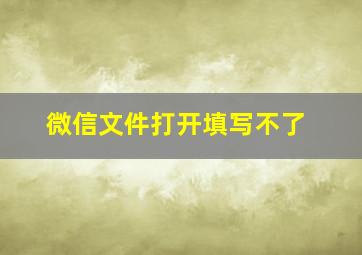 微信文件打开填写不了